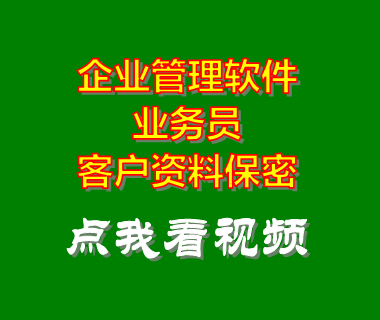 企业管理软件
业务员
客户资料保密

点我看视频